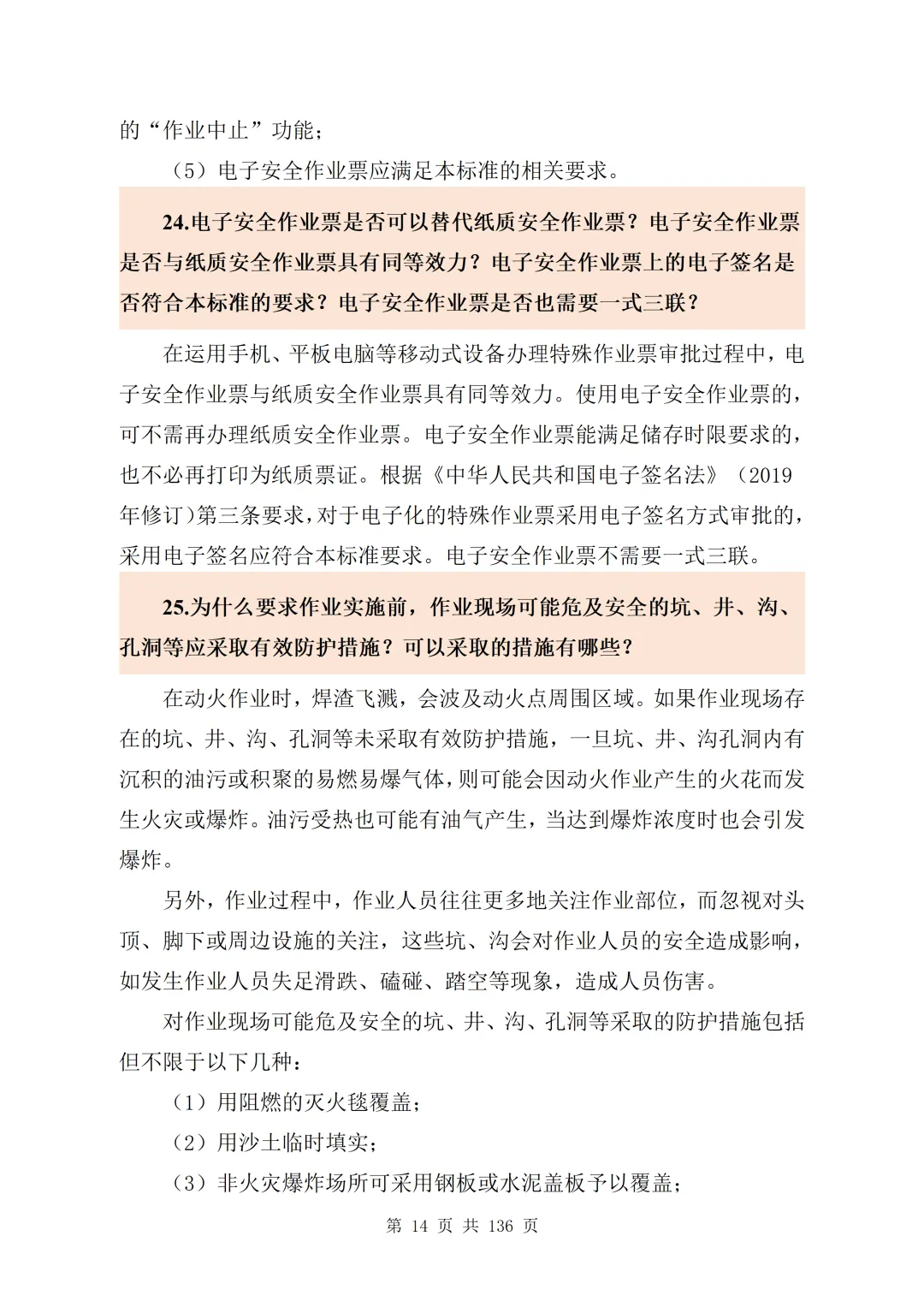 的“作业中止”功能；

（5）电子安全作业票应满足本标准的相关要求。

24.电子安全作业票是否可以替代纸质安全作业票？电子安全作业票是否与纸质安全作业票具有同等效力？电子安全作业票上的电子签名是否符合本标准的要求？电子安全作业票是否也需要一式三联？

在运用手机、平板电脑等移动式设备办理特殊作业票审批过程中，电子安全作业票与纸质安全作业票具有同等效力。使用电子安全作业票的，可不需再办理纸质安全作业票。电子安全作业票能满足储存时限要求的，也不必再打印为纸质票证。根据《中华人民共和国电子签名法》（2019年修订）第三条要求，对于电子化的特殊作业票采用电子签名方式审批的，采用电子签名应符合本标准要求。电子安全作业票不需要一式三联。

25.为什么要求作业实施前，作业现场可能危及安全的坑、井、沟、孔洞等应采取有效防护措施？可以采取的措施有哪些？

在动火作业时，焊渣飞溅，会波及动火点周围区域。如果作业现场存在的坑、井、沟、孔洞等未采取有效防护措施，一旦坑、井、沟孔洞内有沉积的油污或积聚的易燃易爆气体，则可能会因动火作业产生的火花而发生火灾或爆炸。油污受热也可能有油气产生，当达到爆炸浓度时也会引发爆炸。

另外，作业过程中，作业人员往往更多地关注作业部位，而忽视对头顶、脚下或周边设施的关注，这些坑、沟会对作业人员的安全造成影响，如发生作业人员失足滑跌、磕碰、踏空等现象，造成人员伤害。

对作业现场可能危及安全的坑、井、沟、孔洞等采取的防护措施包括但不限于以下几种：

（1）用阻燃的灭火毯覆盖；

（2）用沙土临时填实；

（3）非火灾爆炸场所可采用钢板或水泥盖板予以覆盖；

第 14 页 共 136 页